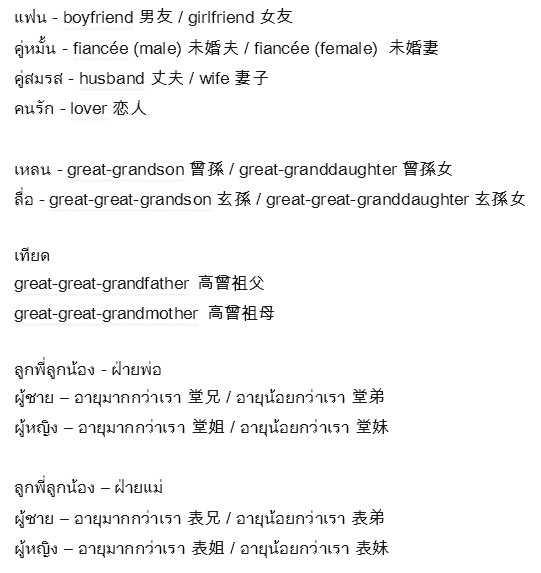 แฟน - boyfriend 男友 / girlfriend 女友
คู่หมั้น - fiancée (male) 未婚夫 / fiancée (female) 未婚妻
คู่สมรส - husband 丈夫 / wife 妻子
คนรัก - lover 恋人

เหลน - great-grandson 曾孫 / great-granddaughter 曾孫女
ลื่อ - great-great-grandson 玄孫 / great-great-granddaughter 玄孫女

เทียด
great-great-grandfather 高曾祖父
great-great-grandmother 高曾祖母

ลูกพี่ลูกน้อง - ฝ่ายพ่อ
ผู้ชาย – อายุมากกว่าเรา 堂兄 / อายุน้อยกว่าเรา 堂弟
ผู้หญิง – อายุมากกว่าเรา 堂姐 / อายุน้อยกว่าเรา 堂妹

ลูกพี่ลูกน้อง – ฝ่ายแม่
ผู้ชาย – อายุมากกว่าเรา 表兄 / อายุน้อยกว่าเรา 表弟
ผู้หญิง – อายุมากกว่าเรา 表姐 / อายุน้อยกว่าเรา 表妹